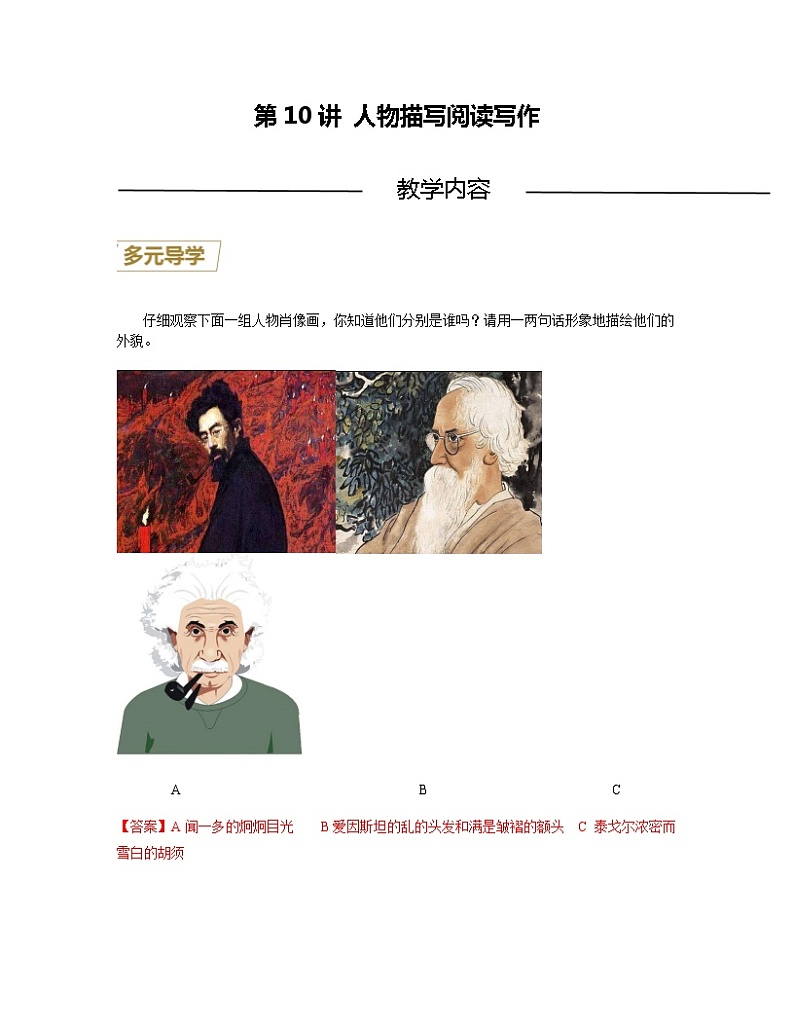 第 10 讲 人物描写阅读写作

教学内容

多元导学

仔细观察下面一组人物肖像画，你知道他们分别是谁吗？请用一两句话形象地描绘他们的外貌。

A

B

C

【答案】A 闻一多的炯炯目光　B 爱因斯坦的乱的头发和满是皱褶的额头　C 泰戈尔浓密而雪白的胡须